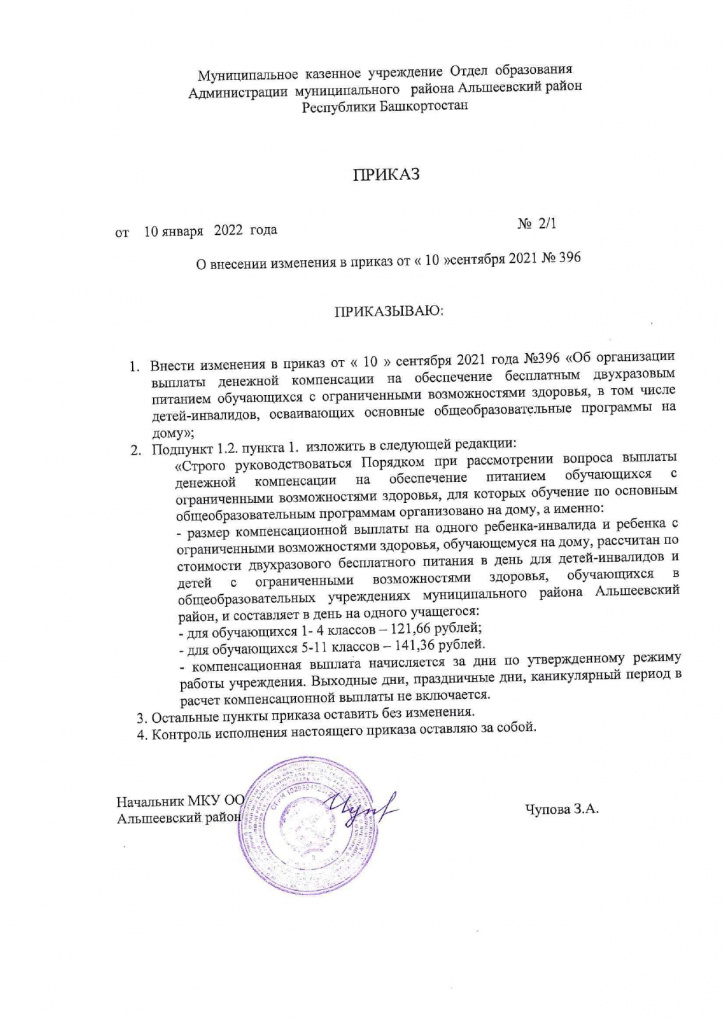 Муниципальное казенное учреждение Отдел образования Администрации муниципального района Альшеевский район Республики Башкортостан

ПРИКАЗ

от 10 января 2022 года № 2/1

О внесении изменения в приказ от « 10 »сентября 2021 № 396

ПРИКАЗЫВАЮ:

1. Внести изменения в приказ от « 10 » сентября 2021 года №396 «Об организации выплаты денежной компенсации на обеспечение бесплатным двухразовым питанием обучающихся с ограниченными возможностями здоровья, в том числе детей-инвалидов, осваивающих основные общеобразовательные программы на дому»;

2. Подпункт 1.2. пункта 1. изложить в следующей редакции:

«Строго руководствоваться Порядком при рассмотрении вопроса выплаты денежной компенсации на обеспечение питанием обучающихся с ограниченными возможностями здоровья, для которых обучение по основным общеобразовательным программам организовано на дому, а именно:

- размер компенсационной выплаты на одного ребенка-инвалида и ребенка с ограниченными возможностями здоровья, обучающемуся на дому, рассчитан по стоимости двухразового бесплатного питания в день для детей-инвалидов и детей с ограниченными возможностями здоровья, обучающихся в общеобразовательных учреждениях муниципального района Альшеевский район, и составляет в день на одного учащегося:

- для обучающихся 1- 4 классов – 121,66 рублей;

- для обучающихся 5-11 классов – 141,36 рублей.

- компенсационная выплата начисляется за дни по утвержденному режиму работы учреждения. Выходные дни, праздничные дни, каникулярный период в расчет компенсационной выплаты не включается.

3. Остальные пункты приказа оставить без изменения.

4. Контроль исполнения настоящего приказа оставляю за собой.

Начальник МКУ ОО Альшеевский район

Чупова З.А.